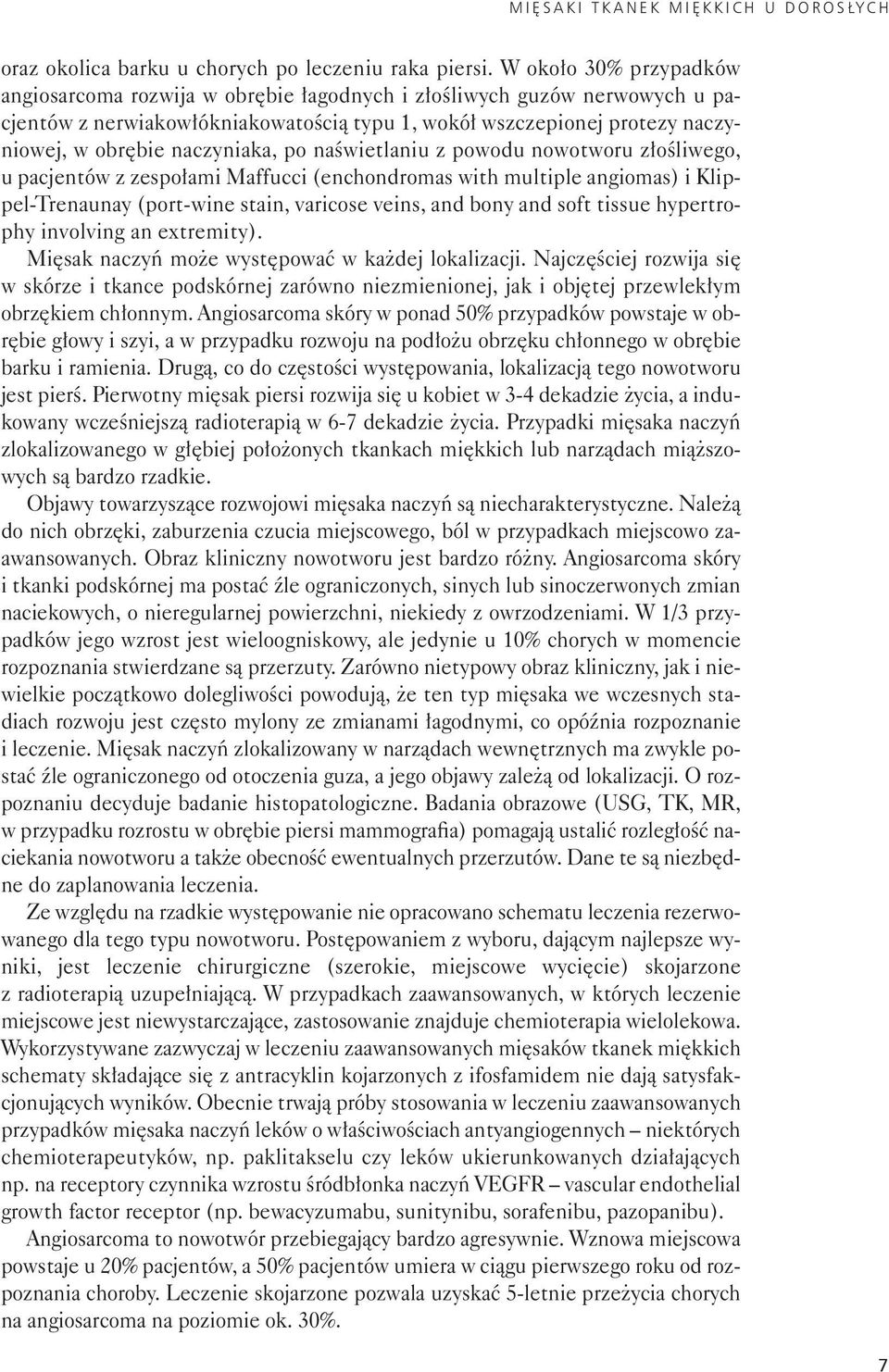 MIĘSAKI TKANEK MIĘKKICH U DOROSŁYCH

oraz okolica barku u chorych po leczeniu raka piersi. W około 30% przypadków angiosarcoma rozwija w obrębie łagodnych i złośliwych guzów nerwowych u pacjentów z nerwiakowłókniakowatością typu 1, wokół wszczepionej protezy naczyniowej, w obrębie naczyniaka, po naświetlaniu z powodu nowotworu złośliwego, u pacjentów z zespołami Maffucci (enchondromas with multiple angiomas) i Klippel-Trenaunay (port-wine stain, varicose veins, and bony and soft tissue hypertrophy involving an extremity).

Mięsak naczyń może występować w każdej lokalizacji. Najczęściej rozwija się w skórze i tkance podskórnej zarówno niezmienionej, jak i objętej przewlekłym obrzękiem chłonnym. Angiosarcoma skóry w ponad 50% przypadków powstaje w obrębie głowy i szyi, a w przypadku rozwoju na podłożu obrzęku chłonnego w obrębie barku i ramienia. Drugą, co do częstości występowania, lokalizacją tego nowotworu jest pierś. Pierwotny mięsak piersi rozwija się u kobiet w 3-4 dekadzie życia, a indukowany wcześniejszą radioterapią w 6-7 dekadzie życia. Przypadki mięsaka naczyń zlokalizowanego w głębiej położonych tkankach miękkich lub narządach miąższowych są bardzo rzadkie.

Objawy towarzyszące rozwojowi mięsaka naczyń są niecharakterystyczne. Należą do nich obrzęki, zaburzenia czucia miejscowego, ból w przypadkach miejscowo zaawansowanych. Obraz kliniczny nowotworu jest bardzo różny. Angiosarcoma skóry i tkanki podskórnej ma postać źle ograniczonych, sinych lub sinoczerwonych zmian naciekowych, o nieregularnej powierzchni, niekiedy z owrzodzeniami. W 1/3 przypadków jego wzrost jest wieloogniskowy, ale jedynie u 10% chorych w momencie rozpoznania stwierdzane są przerzuty. Zarówno nietypowy obraz kliniczny, jak i niewielkie początkowo dolegliwości powodują, że ten typ mięsaka we wczesnych stadiach rozwoju jest często mylony ze zmianami łagodnymi, co opóźnia rozpoznanie i leczenie. Mięsak naczyń zlokalizowany w narządach wewnętrznych ma zwykle postać źle ograniczonego od otoczenia guza, a jego objawy zależą od lokalizacji. O rozpoznaniu decyduje badanie histopatologiczne. Badania obrazowe (USG, TK, MR, w przypadku rozrostu w obrębie piersi mammografia) pomagają ustalić rozległość naciekania nowotworu a także obecność ewentualnych przerzutów. Dane te są niezbędne do zaplanowania leczenia.

Ze względu na rzadkie występowanie nie opracowano schematu leczenia rezerwowanego dla tego typu nowotworu. Postępowaniem z wyboru, dającym najlepsze wyniki, jest leczenie chirurgiczne (szerokie, miejscowe wycięcie) skojarzone z radioterapią uzupełniającą. W przypadkach zaawansowanych, w których leczenie miejscowe jest niewystarczające, zastosowanie znajduje chemioterapia wielolekowa. Wykorzystywane zazwyczaj w leczeniu zaawansowanych mięsaków tkanek miękkich schematy składające się z antracyklin kojarzonych z ifosfamidem nie dają satysfakcjonujących wyników. Obecnie trwają próby stosowania w leczeniu zaawansowanych przypadków mięsaka naczyń leków o właściwościach antyangiogennych – niektórych chemioterapeutyków, np. paklitakselu czy leków ukierunkowanych działających np. na receptory czynnika wzrostu śródbłonka naczyń VEGFR – vascular endothelial growth factor receptor (np. bewacyzumabu, sunitynibu, sorafenibu, pazopanibu).

Angiosarcoma to nowotwór przebiegający bardzo agresywnie. Wznowa miejscowa powstaje u 20% pacjentów, a 50% pacjentów umiera w ciągu pierwszego roku od rozpoznania choroby. Leczenie skojarzone pozwala uzyskać 5-letnie przeżycia chorych na angiosarcoma na poziomie ok. 30%.

7